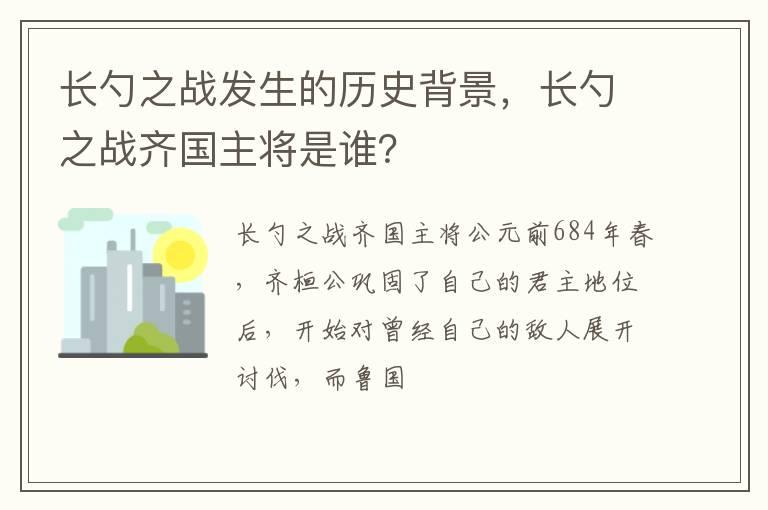 长勺之战发生的历史背景，长勺之战齐国主将是谁?

长勺之战齐国主将公元前684年春，齐桓公巩固了自己的君主地位后，开始对曾经自己的敌人展开讨伐，而鲁国